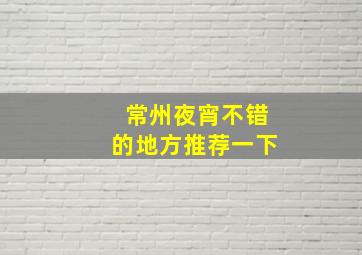 常州夜宵不错
的地方推荐一下